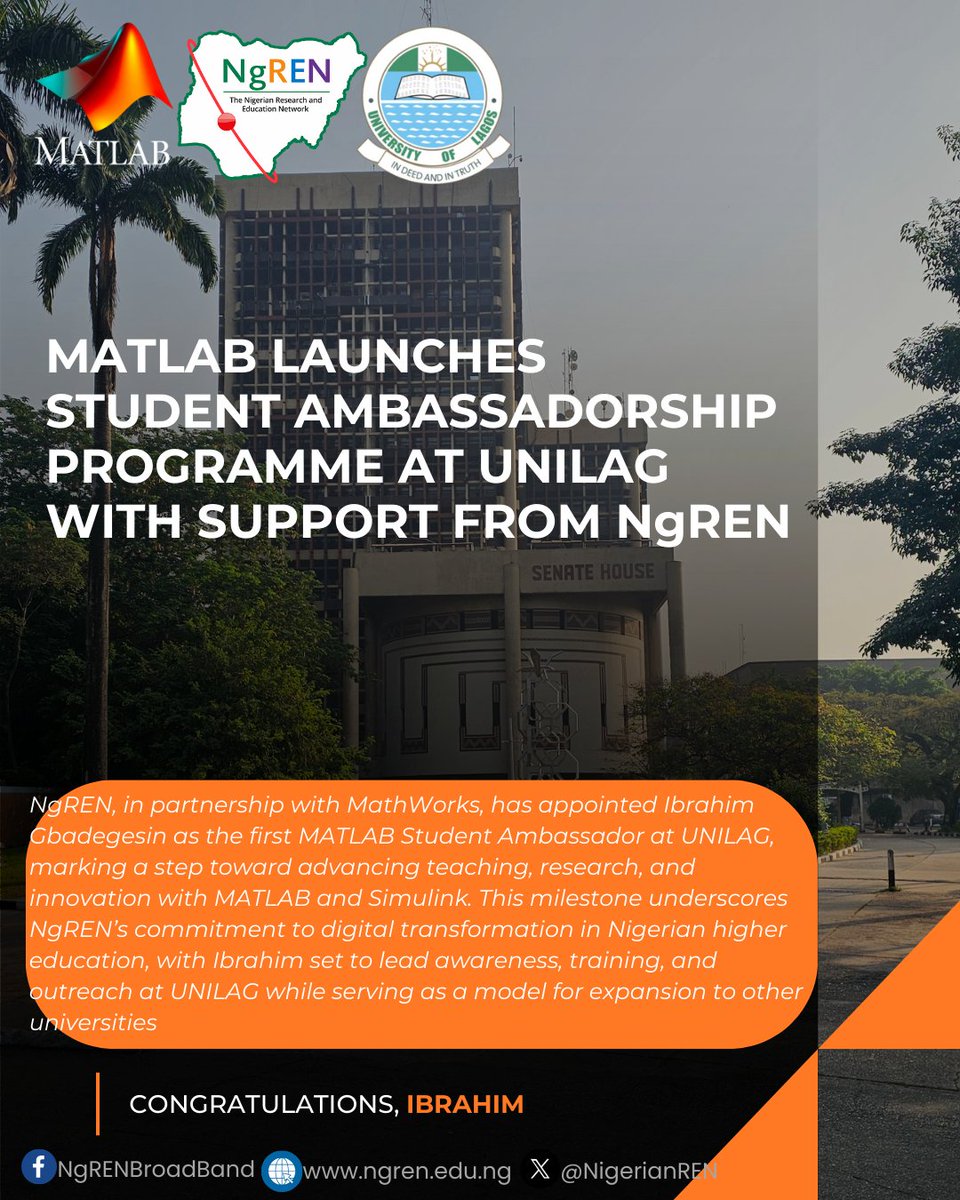 MATLAB

NgREN
The Nigerian Research and Education Network

UNIVERSITY OF LAGOS
IN DEED AND IN TRUTH

MATLAB LAUNCHES STUDENT AMBASSADORSHIP PROGRAMME AT UNILAG WITH SUPPORT FROM NgREN

SENATE HOUSE

NgREN, in partnership with MathWorks, has appointed Ibrahim Gbadegesin as the first MATLAB Student Ambassador at UNILAG, marking a step toward advancing teaching, research, and innovation with MATLAB and Simulink. This milestone underscores NgREN's commitment to digital transformation in Nigerian higher education, with Ibrahim set to lead awareness, training, and outreach at UNILAG while serving as a model for expansion to other universities

CONGRATULATIONS, IBRAHIM

NgRENBroadBand www.ngren.edu.ng @NigerianREN